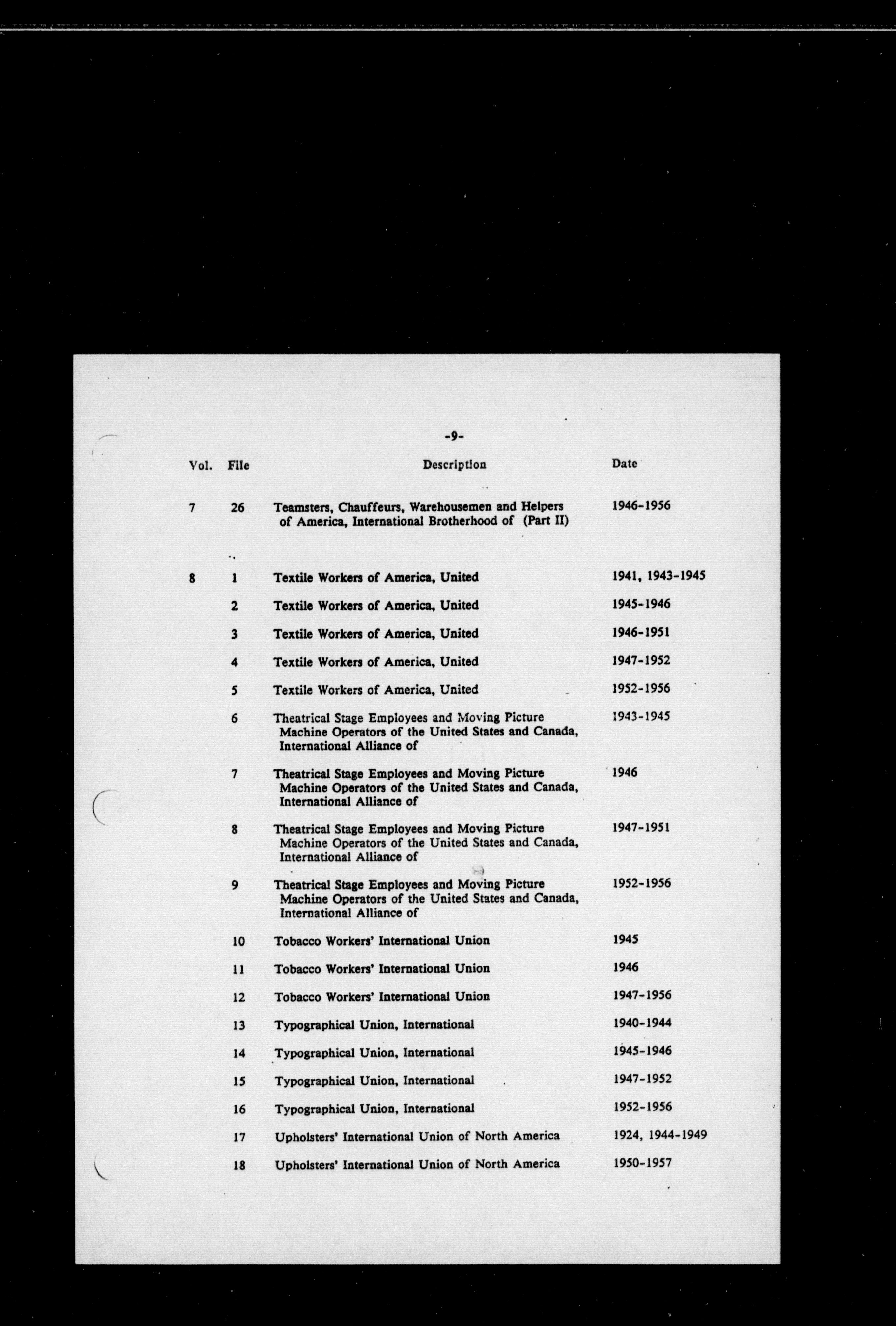 -9-

| Vol. | File | Description | Date |
|---|---|---|---|
| 7 | 26 | Teamsters, Chauffeurs, Warehousemen and Helpers of America, International Brotherhood of (Part II) | 1946-1956 |
| 8 | 1 | Textile Workers of America, United | 1941, 1943-1945 |
| | 2 | Textile Workers of America, United | 1945-1946 |
| | 3 | Textile Workers of America, United | 1946-1951 |
| | 4 | Textile Workers of America, United | 1947-1952 |
| | 5 | Textile Workers of America, United | 1952-1956 |
| | 6 | Theatrical Stage Employees and Moving Picture Machine Operators of the United States and Canada, International Alliance of | 1943-1945 |
| | 7 | Theatrical Stage Employees and Moving Picture Machine Operators of the United States and Canada, International Alliance of | 1946 |
| | 8 | Theatrical Stage Employees and Moving Picture Machine Operators of the United States and Canada, International Alliance of | 1947-1951 |
| | 9 | Theatrical Stage Employees and Moving Picture Machine Operators of the United States and Canada, International Alliance of | 1952-1956 |
| | 10 | Tobacco Workers' International Union | 1945 |
| | 11 | Tobacco Workers' International Union | 1946 |
| | 12 | Tobacco Workers' International Union | 1947-1956 |
| | 13 | Typographical Union, International | 1940-1944 |
| | 14 | Typographical Union, International | 1945-1946 |
| | 15 | Typographical Union, International | 1947-1952 |
| | 16 | Typographical Union, International | 1952-1956 |
| | 17 | Upholsters' International Union of North America | 1924, 1944-1949 |
| | 18 | Upholsters' International Union of North America | 1950-1957 |